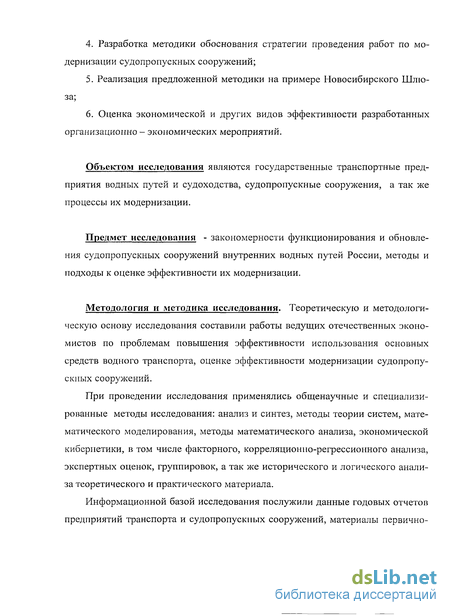 4. Разработка методики обоснования стратегии проведения работ по модернизации судопропускных сооружений;

5. Реализация предложенной методики на примере Новосибирского Шлюза;

6. Оценка экономической и других видов эффективности разработанных организационно – экономических мероприятий.

Объектом исследования являются государственные транспортные предприятия водных путей и судоходства, судопропускные сооружения, а так же процессы их модернизации.

Предмет исследования - закономерности функционирования и обновления судопропускных сооружений внутренних водных путей России, методы и подходы к оценке эффективности их модернизации.

Методология и методика исследования. Теоретическую и методологическую основу исследования составили работы ведущих отечественных экономистов по проблемам повышения эффективности использования основных средств водного транспорта, оценке эффективности модернизации судопропускных сооружений.

При проведении исследования применялись общенаучные и специализированные методы исследования: анализ и синтез, методы теории систем, математического моделирования, методы математического анализа, экономической кибернетики, в том числе факторного, корреляционно-регрессионного анализа, экспертных оценок, группировок, а так же исторического и логического анализа теоретического и практического материала.

Информационной базой исследования послужили данные годовых отчетов предприятий транспорта и судопропускных сооружений, материалы первично-

dsLib.net
библиотека диссертаций